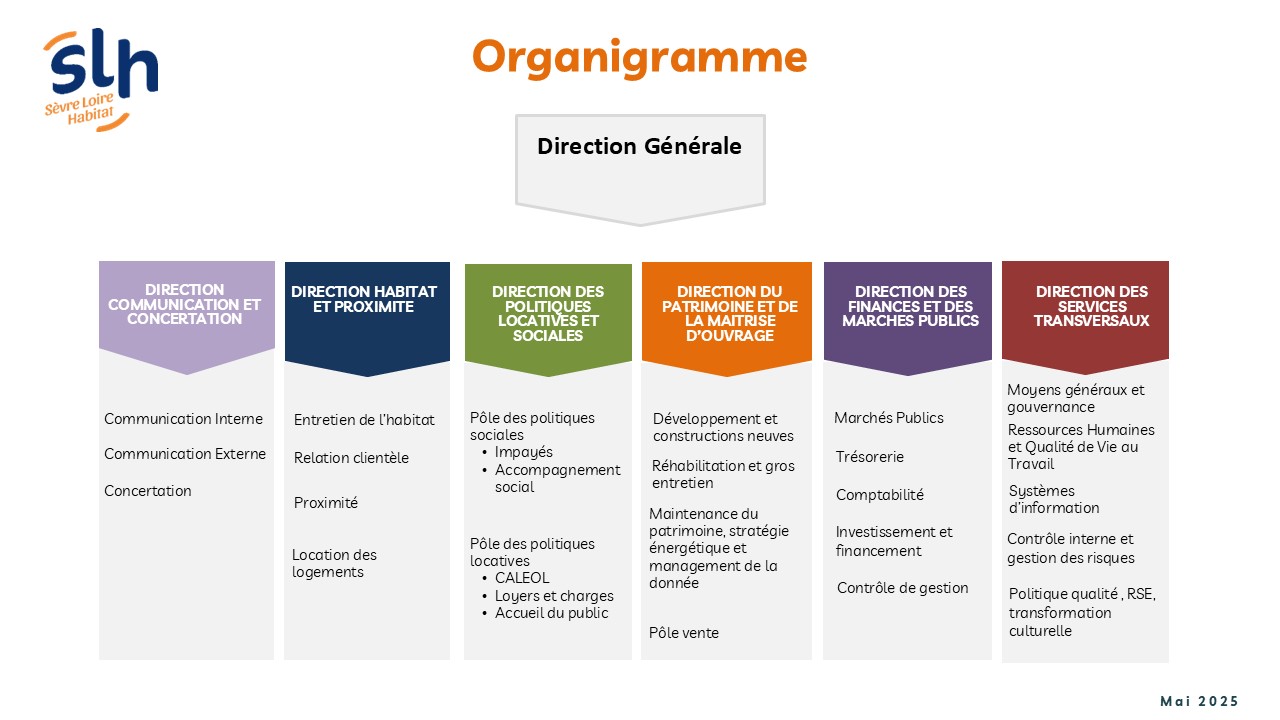 slh
Sèvre Loire Habitat

Organigramme

Direction Générale

DIRECTION COMMUNICATION ET CONCERTATION

Communication Interne

Communication Externe

Concertation

DIRECTION HABITAT ET PROXIMITE

Entretien de l'habitat

Relation clientèle

Proximité

Location des logements

DIRECTION DES POLITIQUES LOCATIVES ET SOCIALES

Pôle des politiques sociales
• Impayés
• Accompagnement social

Pôle des politiques locatives
• CALEOL
• Loyers et charges
• Accueil du public

DIRECTION DU PATRIMOINE ET DE LA MAITRISE D'OUVRAGE

Développement et constructions neuves

Réhabilitation et gros entretien

Maintenance du patrimoine, stratégie énergétique et management de la donnée

Pôle vente

DIRECTION DES FINANCES ET DES MARCHES PUBLICS

Marchés Publics

Trésorerie

Comptabilité

Investissement et financement

Contrôle de gestion

DIRECTION DES SERVICES TRANSVERSAUX

Moyens généraux et gouvernance

Ressources Humaines et Qualité de Vie au Travail

Systèmes d'information

Contrôle interne et gestion des risques

Politique qualité , RSE, transformation culturelle

Mai 2025